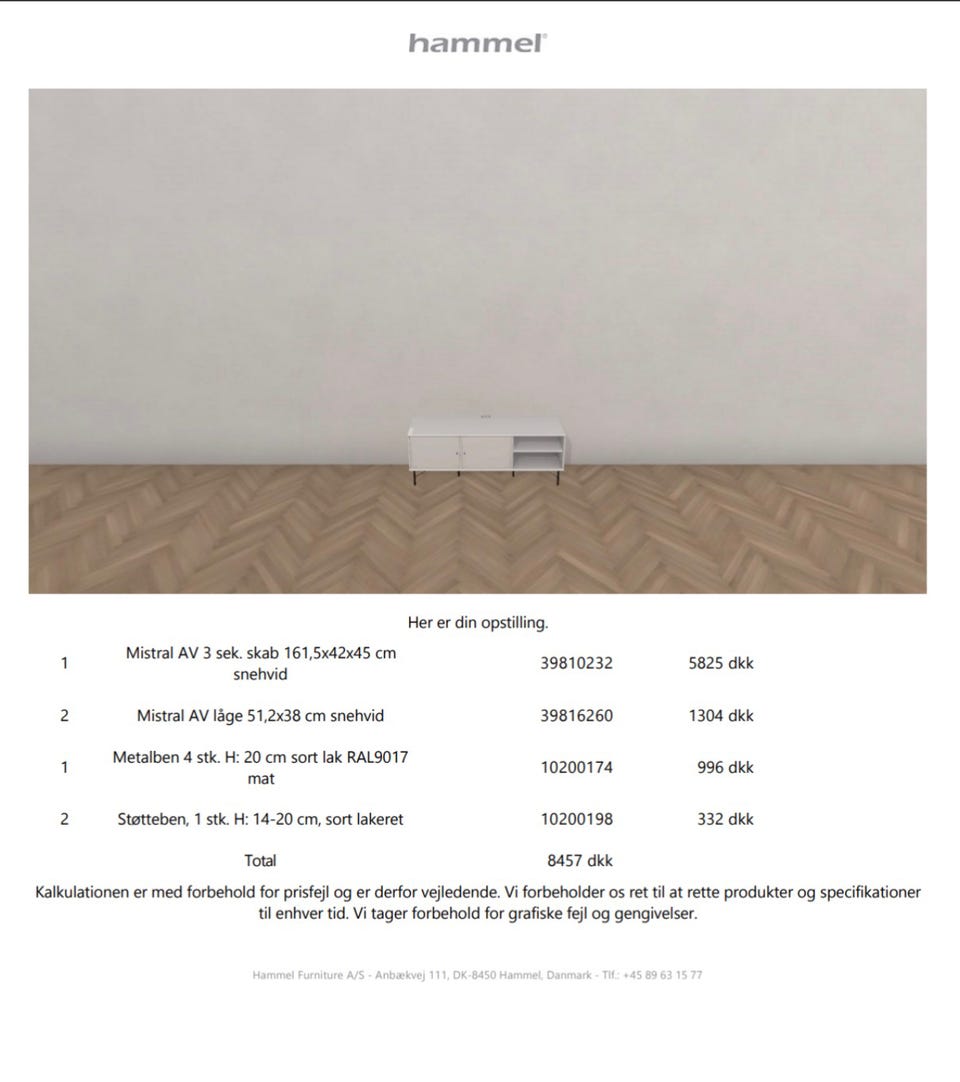 hammel

Her er din opstilling.

| 1 | Mistral AV 3 sek. skab 161,5x42x45 cm snehvid | 39810232 | 5825 dkk |
|---|---|---|---|
| 2 | Mistral AV låge 51,2x38 cm snehvid | 39816260 | 1304 dkk |
| 1 | Metalben 4 stk. H: 20 cm sort lak RAL9017 mat | 10200174 | 996 dkk |
| 2 | Støtteben, 1 stk. H: 14-20 cm, sort lakeret | 10200198 | 332 dkk |
| | Total | 8457 dkk | |

Kalkulationen er med forbehold for prisfejl og er derfor vejledende. Vi forbeholder os ret til at rette produkter og specifikationer til enhver tid. Vi tager forbehold for grafiske fejl og gengivelser.

Hammel Furniture A/S - Anbækvej 111, DK-8450 Hammel, Danmark - Tlf.: +45 89 63 15 77